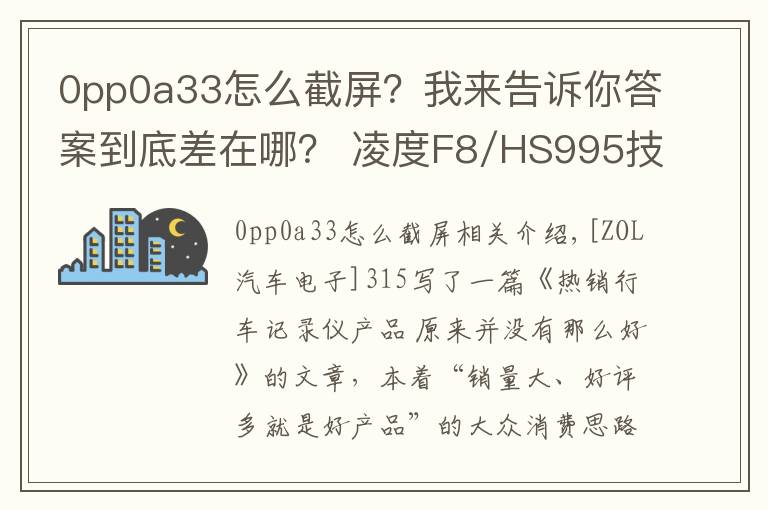 0pp0a33怎么截屏？我来告诉你答案到底差在哪？ 凌度F8/HS995技

0pp0a33怎么截屏相关介绍，[ZOL汽车电子]315写了一篇《热销行车记录仪产品原来并没有那么好》的文章，本着“销量大、好评多就是好产品”的大众消费思路